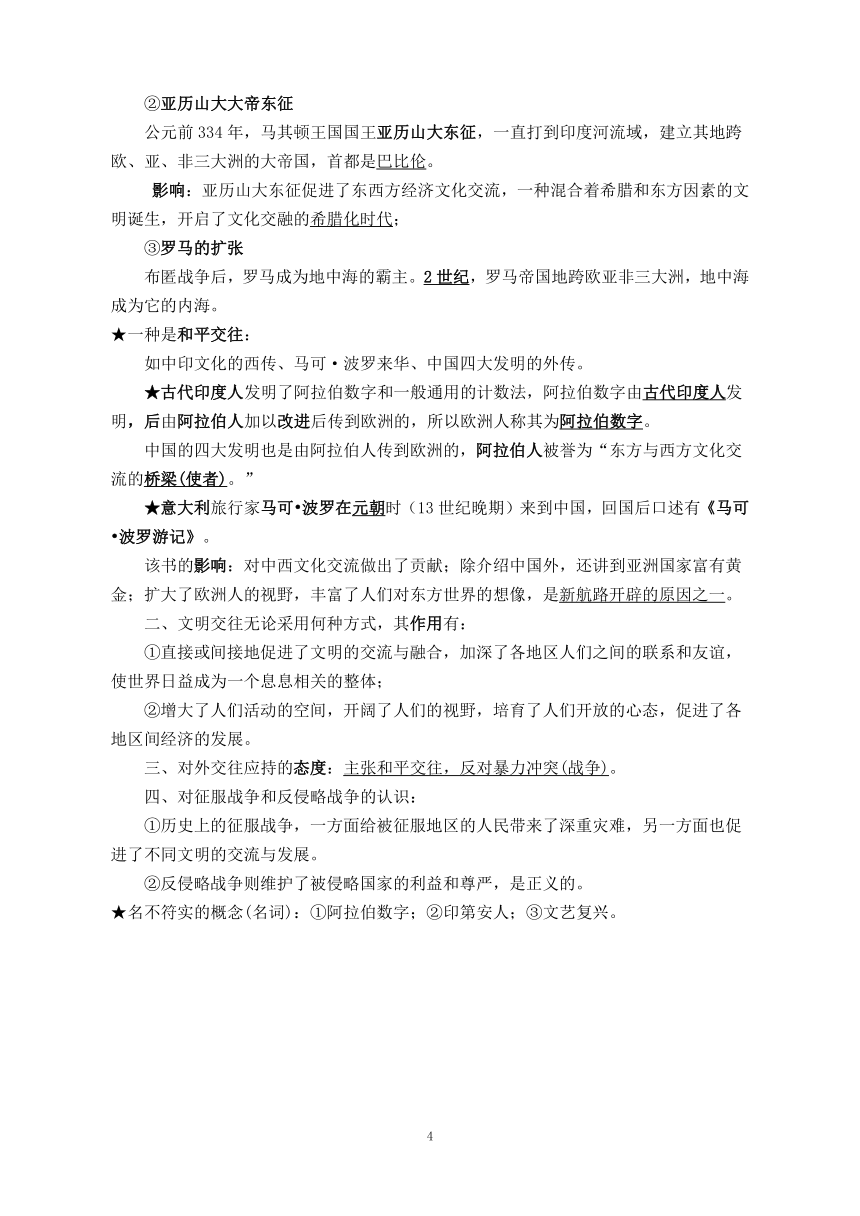 ②亚历山大大帝东征

公元前334年，马其顿王国国王亚历山大东征，一直打到印度河流域，建立其地跨欧、亚、非三大洲的大帝国，首都是巴比伦。

影响：亚历山大东征促进了东西方经济文化交流，一种混合着希腊和东方因素的文明诞生，开启了文化交融的希腊化时代；

③罗马的扩张

布匿战争后，罗马成为地中海的霸主。2世纪，罗马帝国地跨欧亚非三大洲，地中海成为它的内海。

★一种是和平交往：

如中印文化的西传、马可·波罗来华、中国四大发明的外传。

★古代印度人发明了阿拉伯数字和一般通用的计数法，阿拉伯数字由古代印度人发明，后由阿拉伯人加以改进后传到欧洲的，所以欧洲人称其为阿拉伯数字。

中国的四大发明也是由阿拉伯人传到欧洲的，阿拉伯人被誉为“东方与西方文化交流的桥梁(使者)。”

★意大利旅行家马可•波罗在元朝时（13世纪晚期）来到中国，回国后口述有《马可•波罗游记》。

该书的影响：对中西文化交流做出了贡献；除介绍中国外，还讲到亚洲国家富有黄金；扩大了欧洲人的视野，丰富了人们对东方世界的想像，是新航路开辟的原因之一。

二、文明交往无论采用何种方式，其作用有：

①直接或间接地促进了文明的交流与融合，加深了各地区人们之间的联系和友谊，使世界日益成为一个息息相关的整体；

②增大了人们活动的空间，开阔了人们的视野，培育了人们开放的心态，促进了各地区间经济的发展。

三、对外交往应持的态度：主张和平交往，反对暴力冲突(战争)。

四、对征服战争和反侵略战争的认识：

①历史上的征服战争，一方面给被征服地区的人民带来了深重灾难，另一方面也促进了不同文明的交流与发展。

②反侵略战争则维护了被侵略国家的利益和尊严，是正义的。

★名不符实的概念(名词)：①阿拉伯数字；②印第安人；③文艺复兴。

4